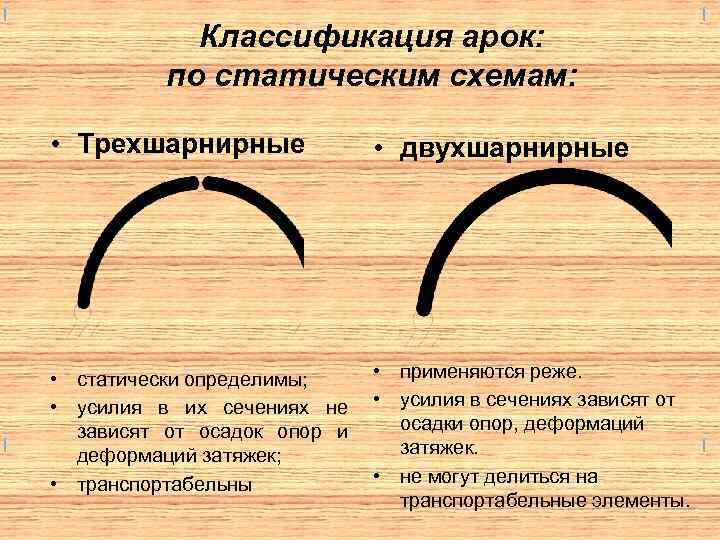 Классификация арок:
по статическим схемам:

• Трехшарнирные

• статически определимы;
• усилия в их сечениях не зависят от осадок опор и деформаций затяжек;
• транспортабельны

• двухшарнирные

• применяются реже.
• усилия в сечениях зависят от осадки опор, деформаций затяжек.
• не могут делиться на транспортабельные элементы.